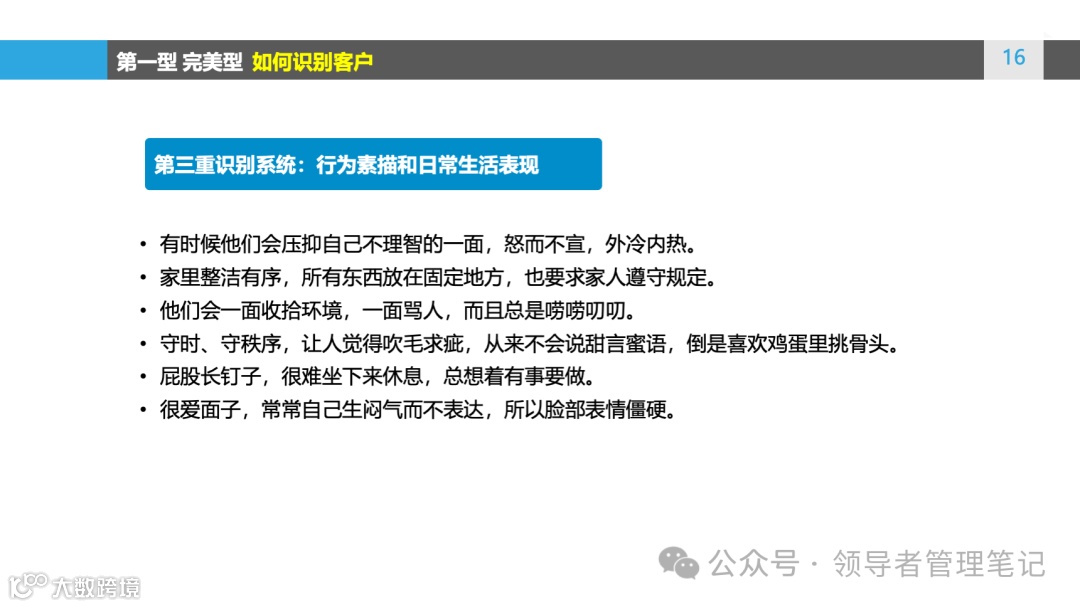 第一型 完美型 如何识别客户

16

第三重识别系统：行为素描和日常生活表现

• 有时候他们会压抑自己不理智的一面，怒而不宣，外冷内热。
• 家里整洁有序，所有东西放在固定地方，也要求家人遵守规定。
• 他们会一面收拾环境，一面骂人，而且总是唠唠叨叨。
• 守时、守秩序，让人觉得吹毛求疵，从来不会说甜言蜜语，倒是喜欢鸡蛋里挑骨头。
• 屁股长钉子，很难坐下来休息，总想着有事要做。
• 很爱面子，常常自己生闷气而不表达，所以脸部表情僵硬。

公众号 · 领导者管理笔记

大数跨境